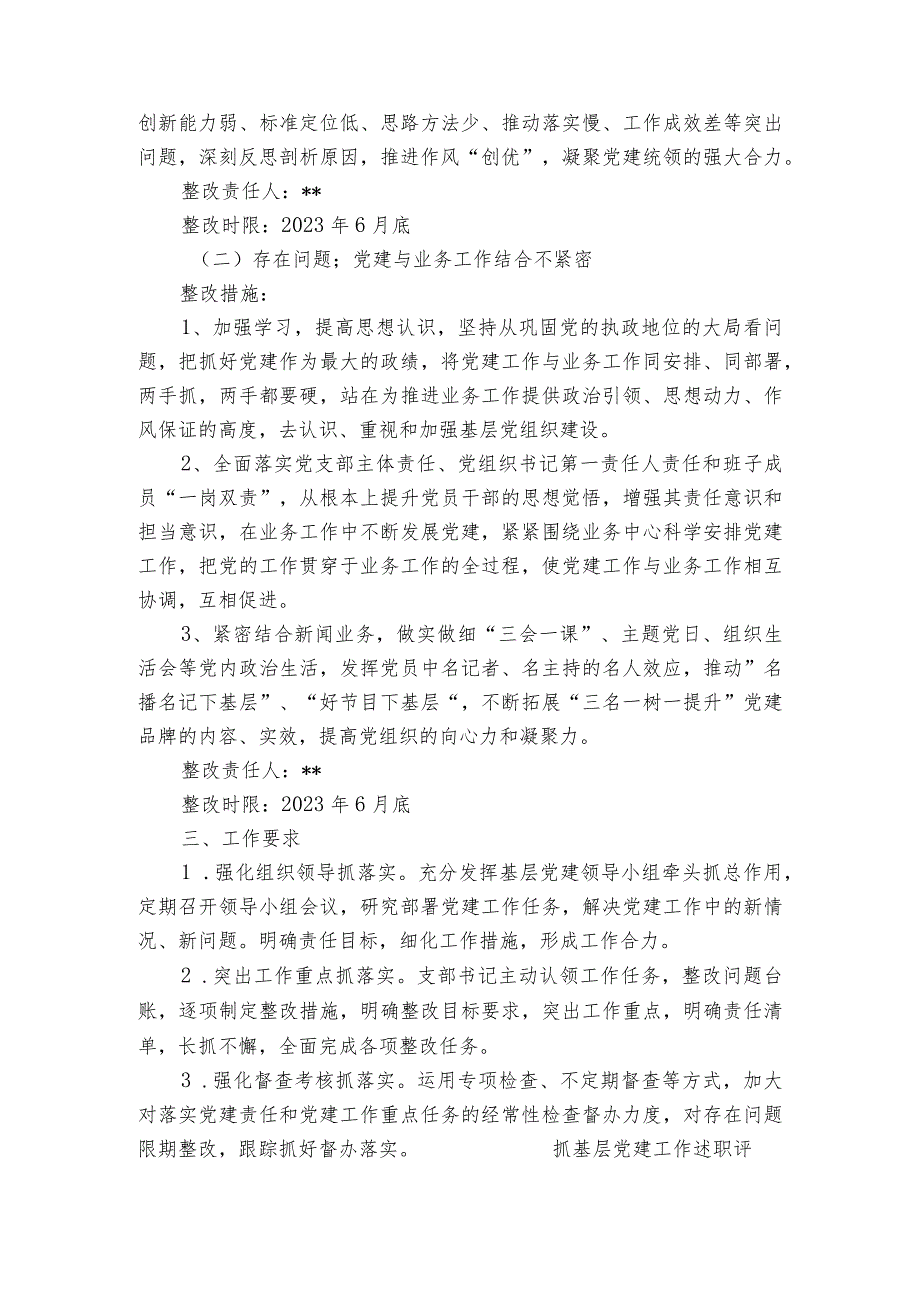 创新能力弱、标准定位低、思路方法少、推动落实慢、工作成效差等突出问题，深刻反思剖析原因，推进作风“创优”，凝聚党建统领的强大合力。

整改责任人：**

整改时限：2023年6月底

（二）存在问题；党建与业务工作结合不紧密

整改措施：

1、加强学习，提高思想认识，坚持从巩固党的执政地位的大局看问题，把抓好党建作为最大的政绩，将党建工作与业务工作同安排、同部署，两手抓，两手都要硬，站在为推进业务工作提供政治引领、思想动力、作风保证的高度，去认识、重视和加强基层党组织建设。

2、全面落实党支部主体责任、党组织书记第一责任人责任和班子成员“一岗双责”，从根本上提升党员干部的思想觉悟，增强其责任意识和担当意识，在业务工作中不断发展党建，紧紧围绕业务中心科学安排党建工作，把党的工作贯穿于业务工作的全过程，使党建工作与业务工作相互协调，互相促进。

3、紧密结合新闻业务，做实做细“三会一课”、主题党日、组织生活会等党内政治生活，发挥党员中名记者、名主持的名人效应，推动”名播名记下基层”、“好节目下基层“，不断拓展“三名一树一提升”党建品牌的内容、实效，提高党组织的向心力和凝聚力。

整改责任人：**

整改时限：2023年6月底

三、工作要求

1．强化组织领导抓落实。充分发挥基层党建领导小组牵头抓总作用，定期召开领导小组会议，研究部署党建工作任务，解决党建工作中的新情况、新问题。明确责任目标，细化工作措施，形成工作合力。

2．突出工作重点抓落实。支部书记主动认领工作任务，整改问题台账，逐项制定整改措施，明确整改目标要求，突出工作重点，明确责任清单，长抓不懈，全面完成各项整改任务。

3．强化督查考核抓落实。运用专项检查、不定期督查等方式，加大对落实党建责任和党建工作重点任务的经常性检查督办力度，对存在问题限期整改，跟踪抓好督办落实。 抓基层党建工作述职评